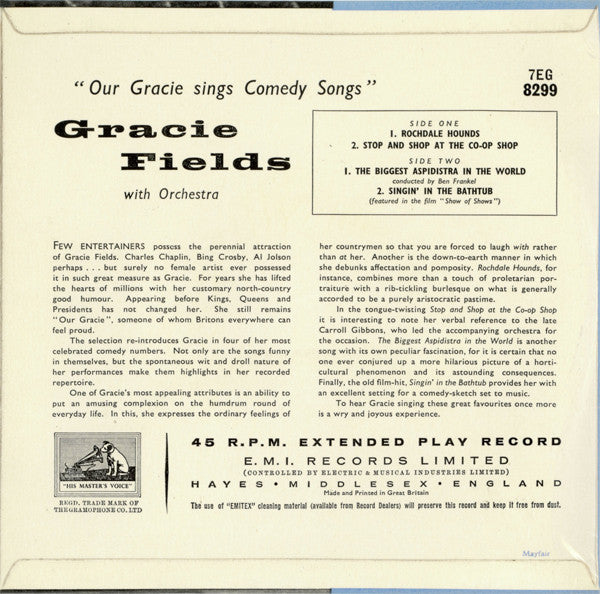 "Our Gracie sings Comedy Songs"

7EG
8299

Gracie
Fields

with Orchestra

SIDE ONE
1. ROCHDALE HOUNDS
2. STOP AND SHOP AT THE CO-OP SHOP
SIDE TWO
1. THE BIGGEST ASPIDISTRA IN THE WORLD
conducted by Ben Frankel
2. SINGIN' IN THE BATHTUB
(featured in the film "Show of Shows")

FEW ENTERTAINERS possess the perennial attraction of Gracie Fields. Charles Chaplin, Bing Crosby, Al Jolson perhaps . . . but surely no female artist ever possessed it in such great measure as Gracie. For years she has lifted the hearts of millions with her customary north-country good humour. Appearing before Kings, Queens and Presidents has not changed her. She still remains "Our Gracie", someone of whom Britons everywhere can feel proud.

The selection re-introduces Gracie in four of her most celebrated comedy numbers. Not only are the songs funny in themselves, but the spontaneous wit and droll nature of her performances make them highlights in her recorded repertoire.

One of Gracie's most appealing attributes is an ability to put an amusing complexion on the humdrum round of everyday life. In this, she expresses the ordinary feelings of her countrymen so that you are forced to laugh with rather than at her. Another is the down-to-earth manner in which she debunks affectation and pomposity. Rochdale Hounds, for instance, combines more than a touch of proletarian portraiture with a rib-tickling burlesque on what is generally accorded to be a purely aristocratic pastime.

In the tongue-twisting Stop and Shop at the Co-op Shop it is interesting to note her verbal reference to the late Carroll Gibbons, who led the accompanying orchestra for the occasion. The Biggest Aspidistra in the World is another song with its own peculiar fascination, for it is certain that no one ever conjured up a more hilarious picture of a horticultural phenomenon and its astounding consequences. Finally, the old film-hit, Singin' in the Bathtub provides her with an excellent setting for a comedy-sketch set to music.

To hear Gracie singing these great favourites once more is a wry and joyous experience.

"HIS MASTER'S VOICE"
REGD. TRADE MARK OF THE GRAMOPHONE CO. LTD

45 R.P.M. EXTENDED PLAY RECORD
E.M.I. RECORDS LIMITED
(CONTROLLED BY ELECTRIC & MUSICAL INDUSTRIES LIMITED)
HAYES • MIDDLESEX • ENGLAND
Made and Printed in Great Britain
The use of "EMITEX" cleaning material (available from Record Dealers) will preserve this record and keep it free from dust.

Mayfair